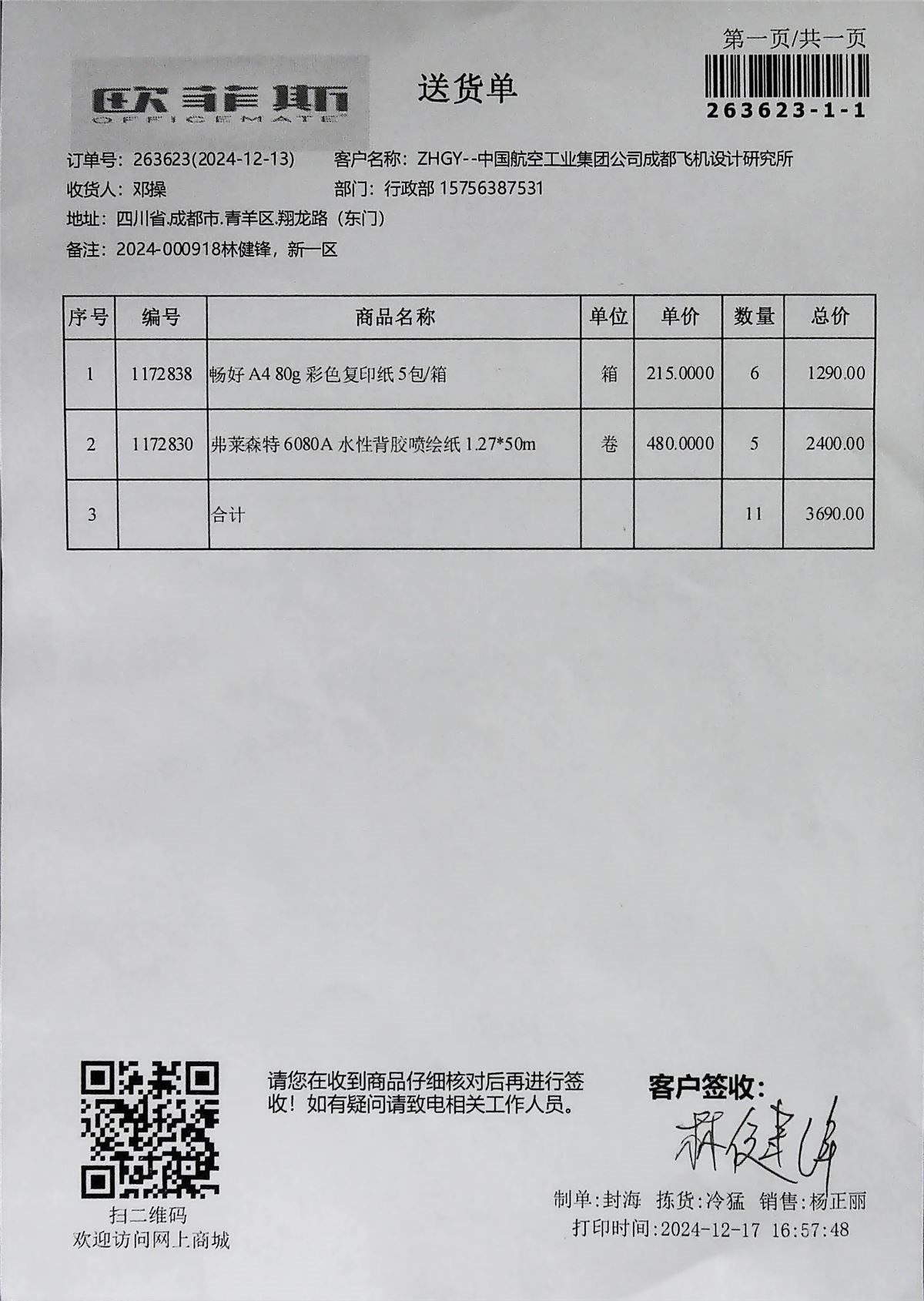 第一页/共一页

欧菲斯
OFFICEMATE

送货单

263623-1-1

订单号：263623(2024-12-13)　客户名称：ZHGY--中国航空工业集团公司成都飞机设计研究所
收货人：邓操　部门：行政部 15756387531
地址：四川省.成都市.青羊区.翔龙路（东门）
备注：2024-000918林健锋，新一区

| 序号 | 编号 | 商品名称 | 单位 | 单价 | 数量 | 总价 |
|---|---|---|---|---|---|---|
| 1 | 1172838 | 畅好 A4 80g 彩色复印纸 5包/箱 | 箱 | 215.0000 | 6 | 1290.00 |
| 2 | 1172830 | 弗莱森特 6080A 水性背胶喷绘纸 1.27*50m | 卷 | 480.0000 | 5 | 2400.00 |
| 3 |  | 合计 |  |  | 11 | 3690.00 |

扫二维码
欢迎访问网上商城

请您在收到商品仔细核对后再进行签收！如有疑问请致电相关工作人员。

客户签收：
林健锋

制单:封海　拣货:冷猛　销售:杨正丽
打印时间:2024-12-17　16:57:48